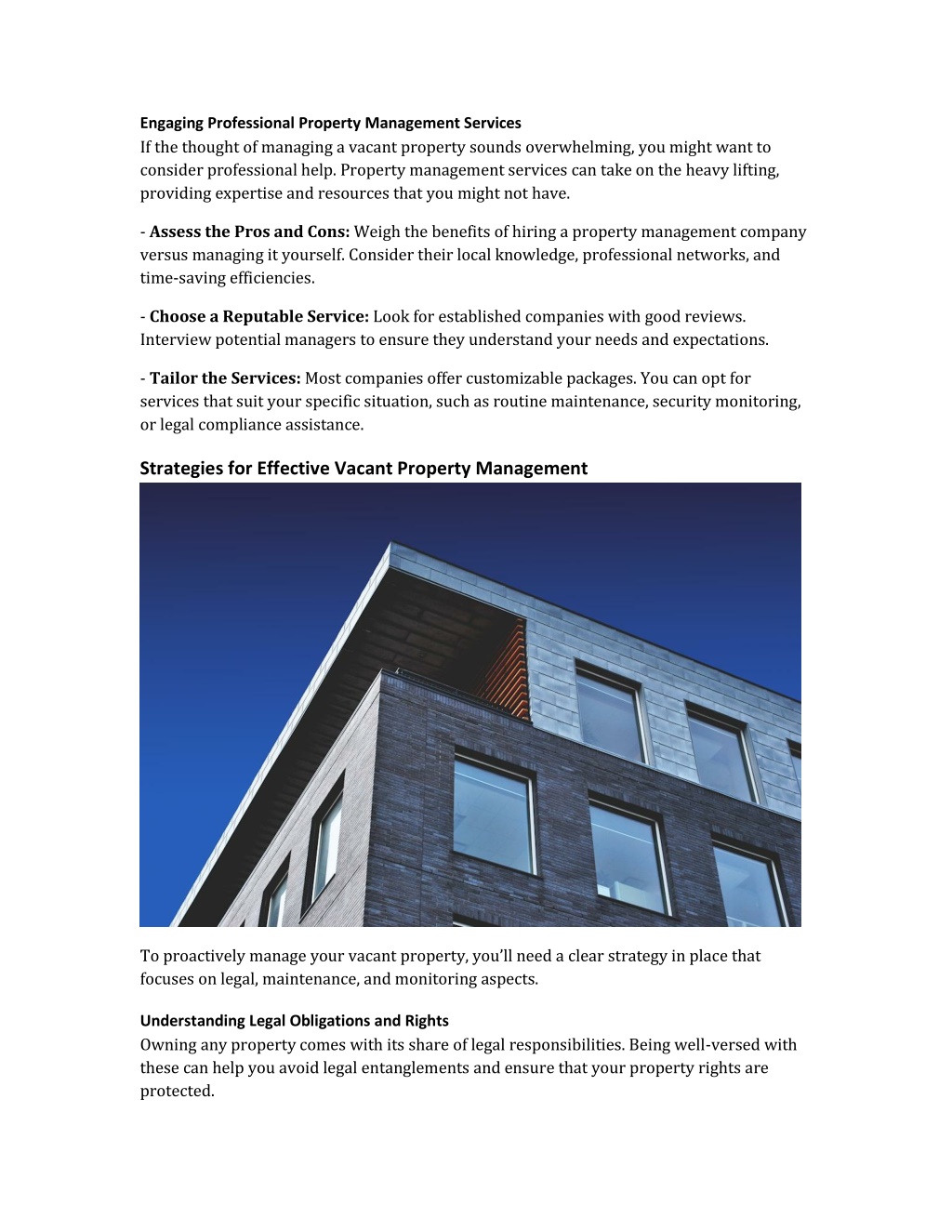 Engaging Professional Property Management Services
If the thought of managing a vacant property sounds overwhelming, you might want to consider professional help. Property management services can take on the heavy lifting, providing expertise and resources that you might not have.

- Assess the Pros and Cons: Weigh the benefits of hiring a property management company versus managing it yourself. Consider their local knowledge, professional networks, and time-saving efficiencies.

- Choose a Reputable Service: Look for established companies with good reviews. Interview potential managers to ensure they understand your needs and expectations.

- Tailor the Services: Most companies offer customizable packages. You can opt for services that suit your specific situation, such as routine maintenance, security monitoring, or legal compliance assistance.

Strategies for Effective Vacant Property Management

To proactively manage your vacant property, you'll need a clear strategy in place that focuses on legal, maintenance, and monitoring aspects.

Understanding Legal Obligations and Rights
Owning any property comes with its share of legal responsibilities. Being well-versed with these can help you avoid legal entanglements and ensure that your property rights are protected.